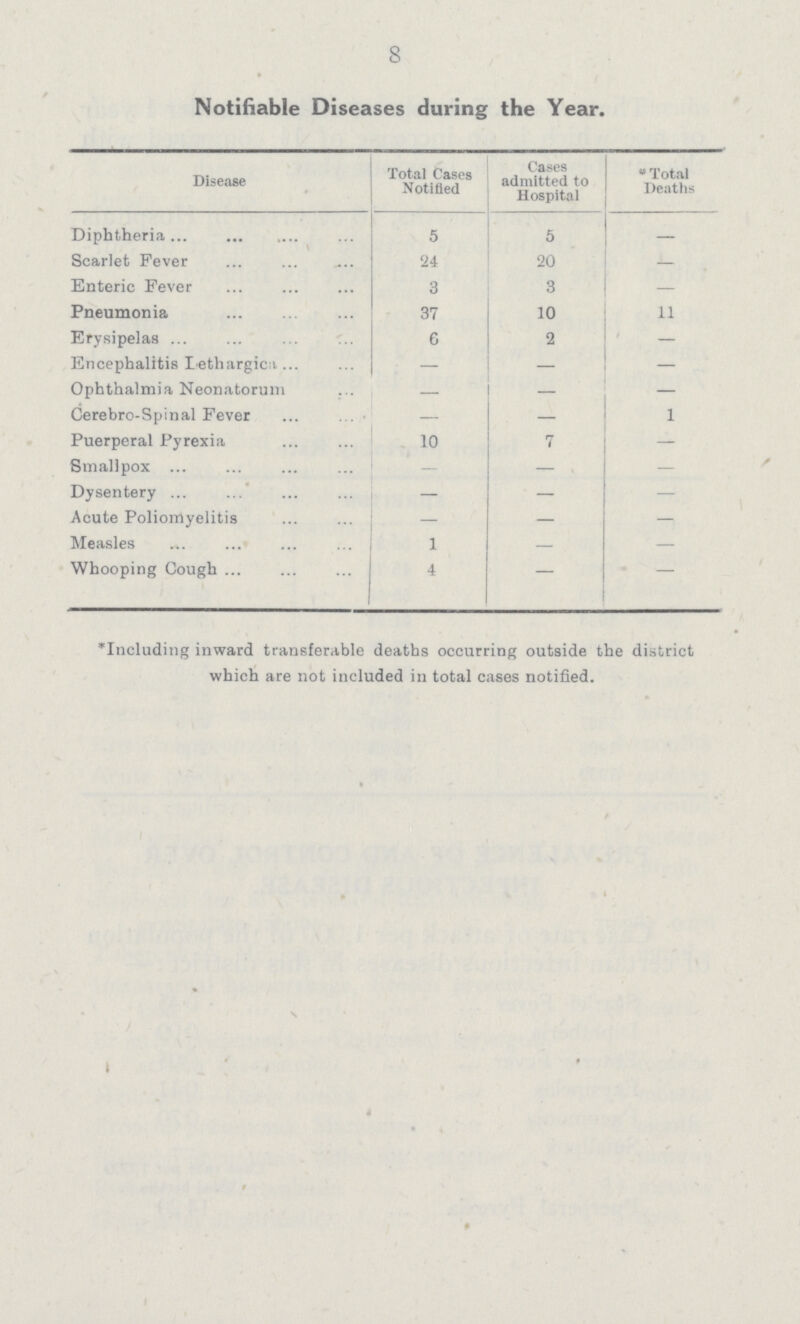 8

Notifiable Diseases during the Year.

| Disease | Total Cases Notified | Cases admitted to Hospital | *Total Deaths |
|---|---|---|---|
| Diphtheria ... ... ... ... | 5 | 5 | — |
| Scarlet Fever ... ... ... | 24 | 20 | — |
| Enteric Fever ... ... ... | 3 | 3 | — |
| Pneumonia ... ... ... | 37 | 10 | 11 |
| Erysipelas ... ... ... ... | 6 | 2 | — |
| Encephalitis Lethargica ... ... | — | — | — |
| Ophthalmia Neonatorum ... | — | — | — |
| Cerebro-Spinal Fever ... ... | — | — | 1 |
| Puerperal Pyrexia ... ... | 10 | 7 | — |
| Smallpox ... ... ... ... | — | — | — |
| Dysentery ... ... ... ... | — | — | — |
| Acute Poliomyelitis ... ... | — | — | — |
| Measles ... ... ... ... | 1 | — | — |
| Whooping Cough ... ... ... | 4 | — | — |

*Including inward transferable deaths occurring outside the district which are not included in total cases notified.